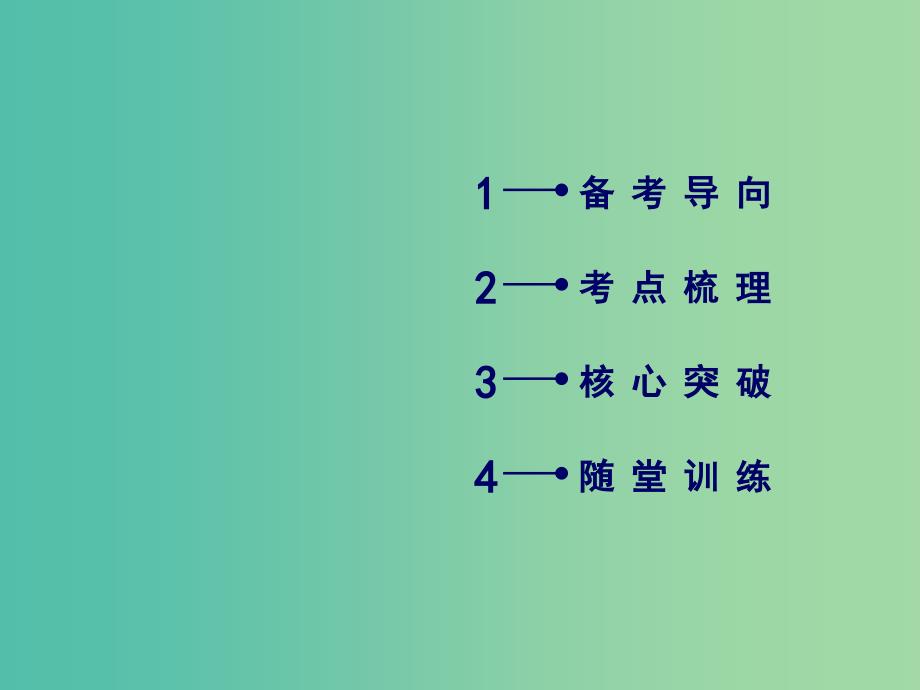 1 备考导向

2 考点梳理

3 核心突破

4 随堂训练